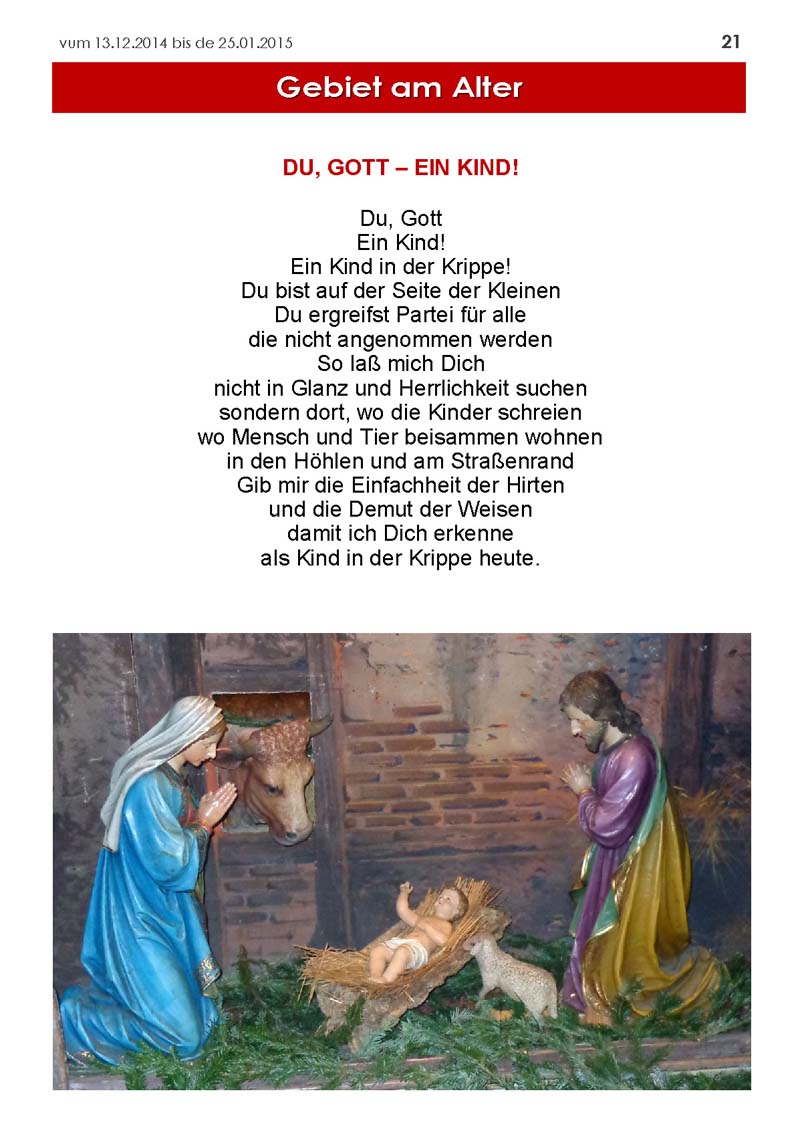 vum 13.12.2014 bis de 25.01.2015

21

Gebiet am Alter

DU, GOTT – EIN KIND!

Du, Gott
Ein Kind!
Ein Kind in der Krippe!
Du bist auf der Seite der Kleinen
Du ergreifst Partei für alle
die nicht angenommen werden
So laß mich Dich
nicht in Glanz und Herrlichkeit suchen
sondern dort, wo die Kinder schreien
wo Mensch und Tier beisammen wohnen
in den Höhlen und am Straßenrand
Gib mir die Einfachheit der Hirten
und die Demut der Weisen
damit ich Dich erkenne
als Kind in der Krippe heute.